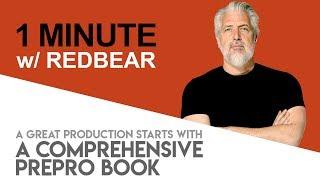 1 MINUTE
w/ REDBEAR

A GREAT PRODUCTION STARTS WITH
A COMPREHENSIVE
PREPRO BOOK